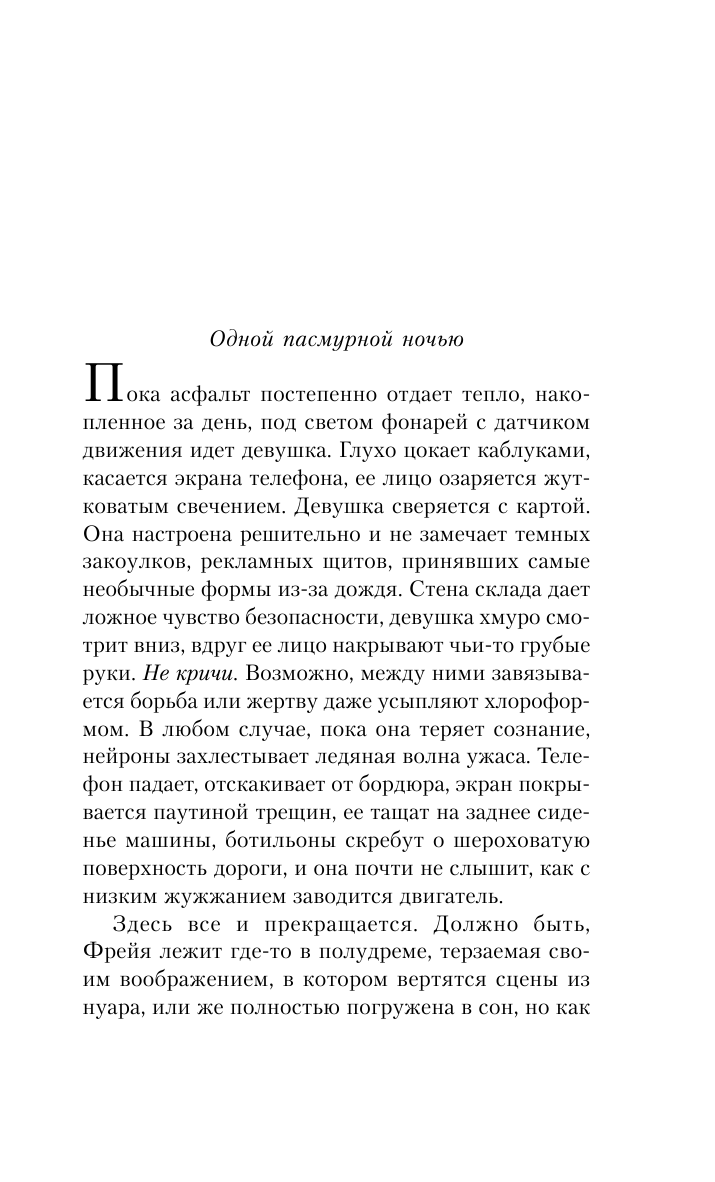 Одной пасмурной ночью

Пока асфальт постепенно отдает тепло, накопленное за день, под светом фонарей с датчиком движения идет девушка. Глухо цокает каблуками, касается экрана телефона, ее лицо озаряется жутковатым свечением. Девушка сверяется с картой. Она настроена решительно и не замечает темных закоулков, рекламных щитов, принявших самые необычные формы из-за дождя. Стена склада дает ложное чувство безопасности, девушка хмуро смотрит вниз, вдруг ее лицо накрывают чьи-то грубые руки. Не кричи. Возможно, между ними завязывается борьба или жертву даже усыпляют хлороформом. В любом случае, пока она теряет сознание, нейроны захлестывает ледяная волна ужаса. Телефон падает, отскакивает от бордюра, экран покрывается паутиной трещин, ее тащат на заднее сиденье машины, ботильоны скребут о шероховатую поверхность дороги, и она почти не слышит, как с низким жужжанием заводится двигатель.

Здесь все и прекращается. Должно быть, Фрейя лежит где-то в полудреме, терзаемая своим воображением, в котором вертятся сцены из нуара, или же полностью погружена в сон, но как